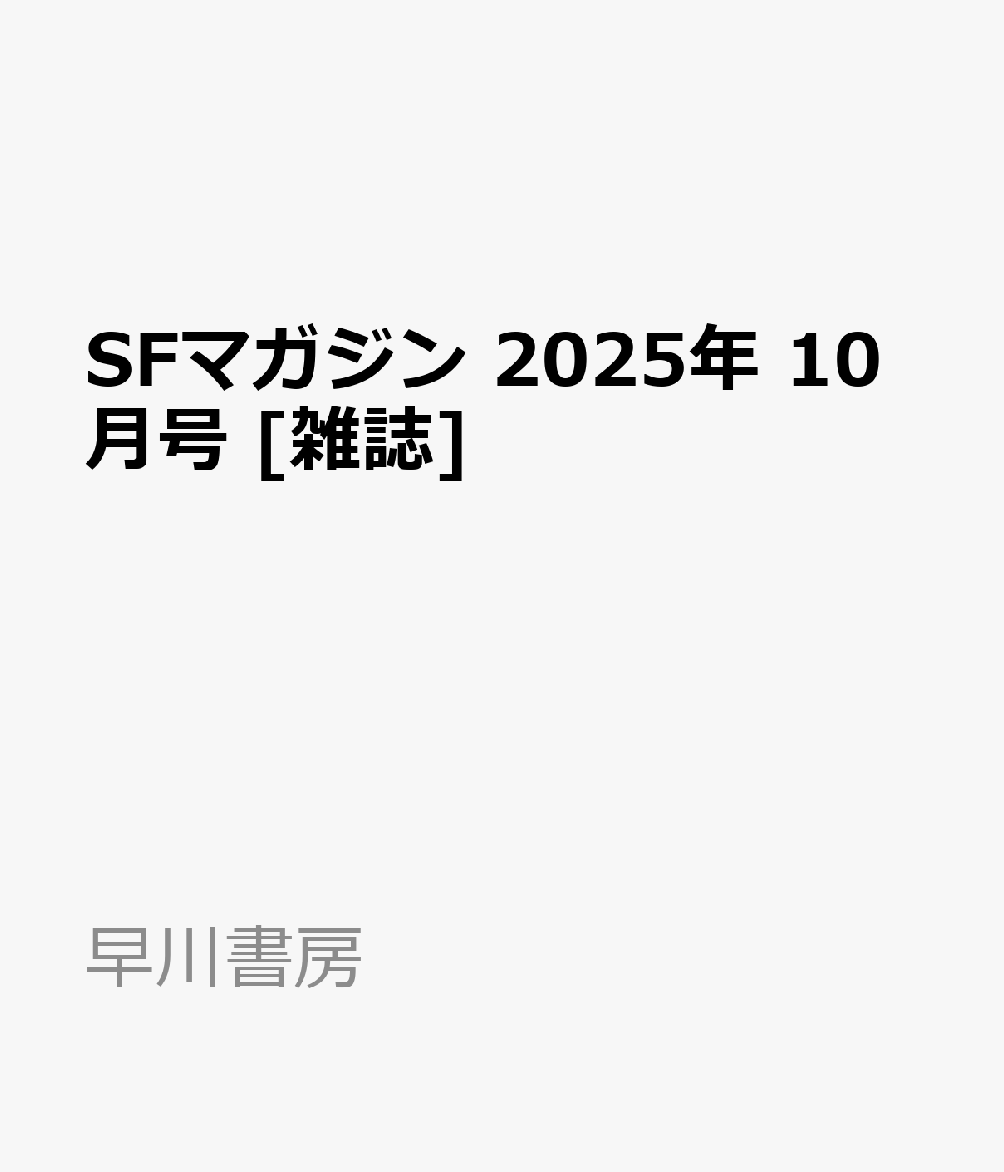 SFマガジン 2025年 10月号 [雑誌]

早川書房